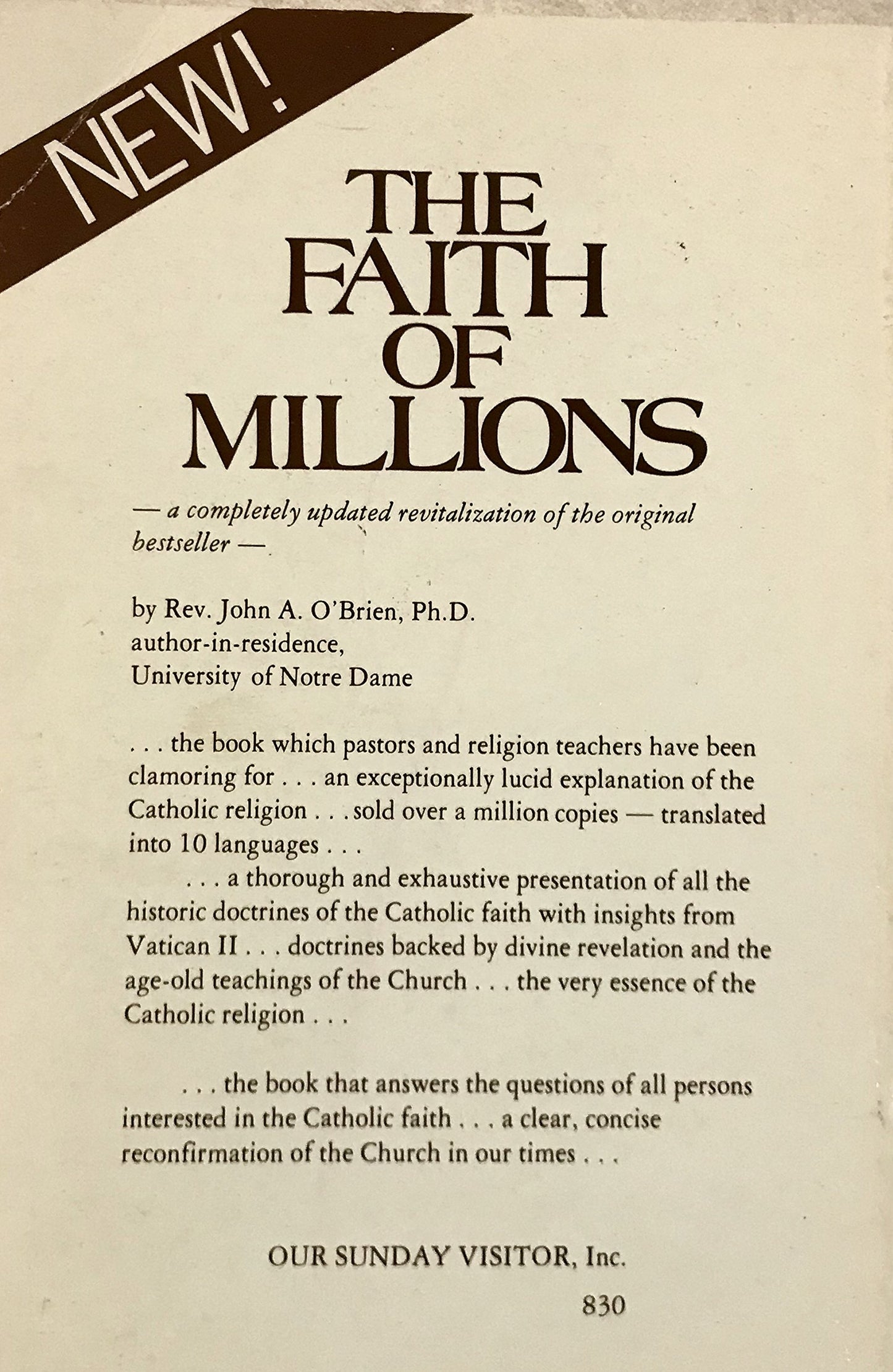 NEW!

THE FAITH OF MILLIONS

— a completely updated revitalization of the original bestseller —

by Rev. John A. O'Brien, Ph.D.
author-in-residence,
University of Notre Dame

. . . the book which pastors and religion teachers have been clamoring for . . . an exceptionally lucid explanation of the Catholic religion . . . sold over a million copies — translated into 10 languages . . .

. . . a thorough and exhaustive presentation of all the historic doctrines of the Catholic faith with insights from Vatican II . . . doctrines backed by divine revelation and the age-old teachings of the Church . . . the very essence of the Catholic religion . . .

. . . the book that answers the questions of all persons interested in the Catholic faith . . . a clear, concise reconfirmation of the Church in our times . . .

OUR SUNDAY VISITOR, Inc.

830